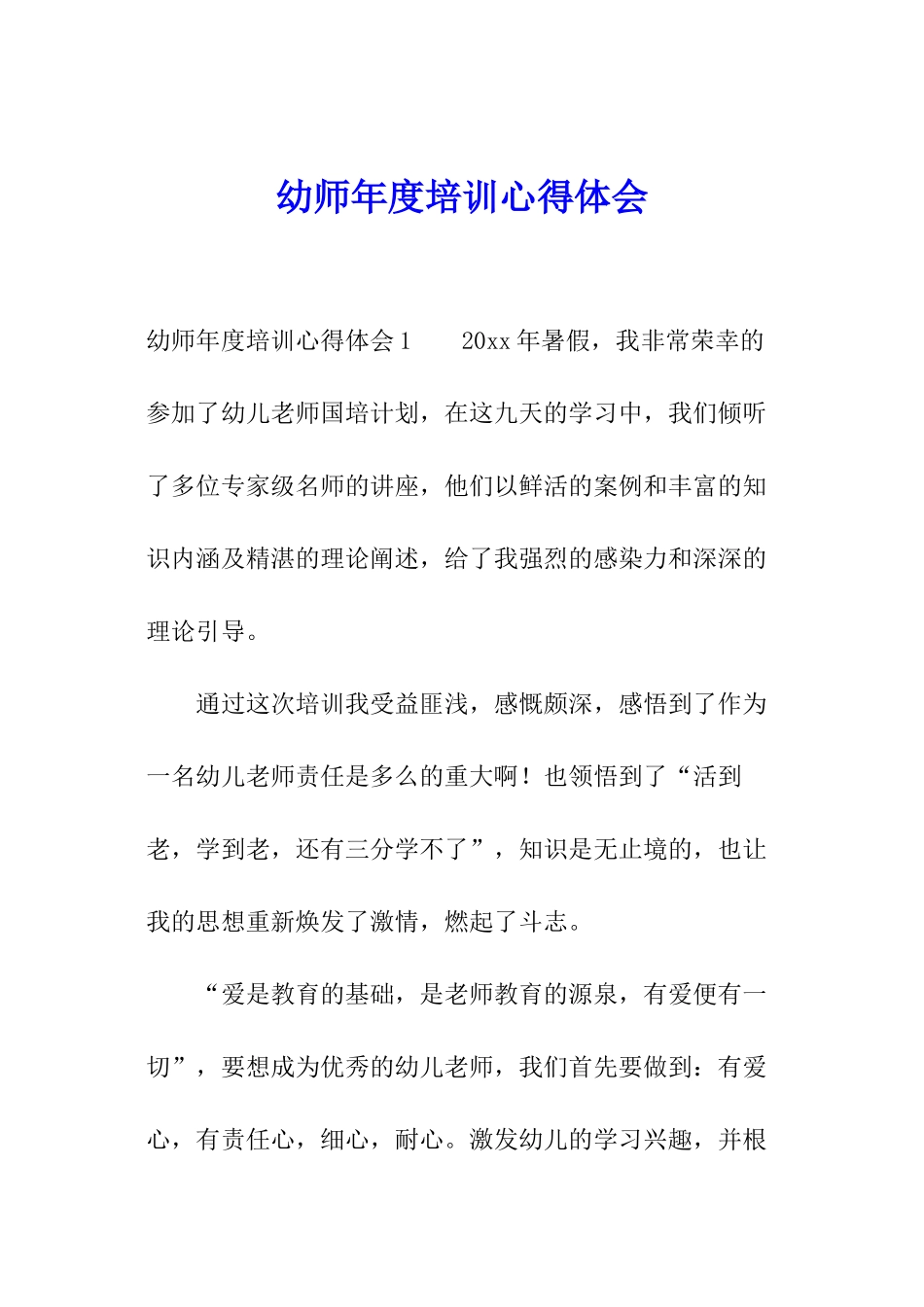 幼师年度培训心得体会

幼师年度培训心得体会1　　20xx年暑假，我非常荣幸的参加了幼儿老师国培计划，在这九天的学习中，我们倾听了多位专家级名师的讲座，他们以鲜活的案例和丰富的知识内涵及精湛的理论阐述，给了我强烈的感染力和深深的理论引导。

通过这次培训我受益匪浅，感慨颇深，感悟到了作为一名幼儿老师责任是多么的重大啊！也领悟到了“活到老，学到老，还有三分学不了”，知识是无止境的，也让我的思想重新焕发了激情，燃起了斗志。

“爱是教育的基础，是老师教育的源泉，有爱便有一切”，要想成为优秀的幼儿老师，我们首先要做到：有爱心，有责任心，细心，耐心。激发幼儿的学习兴趣，并根